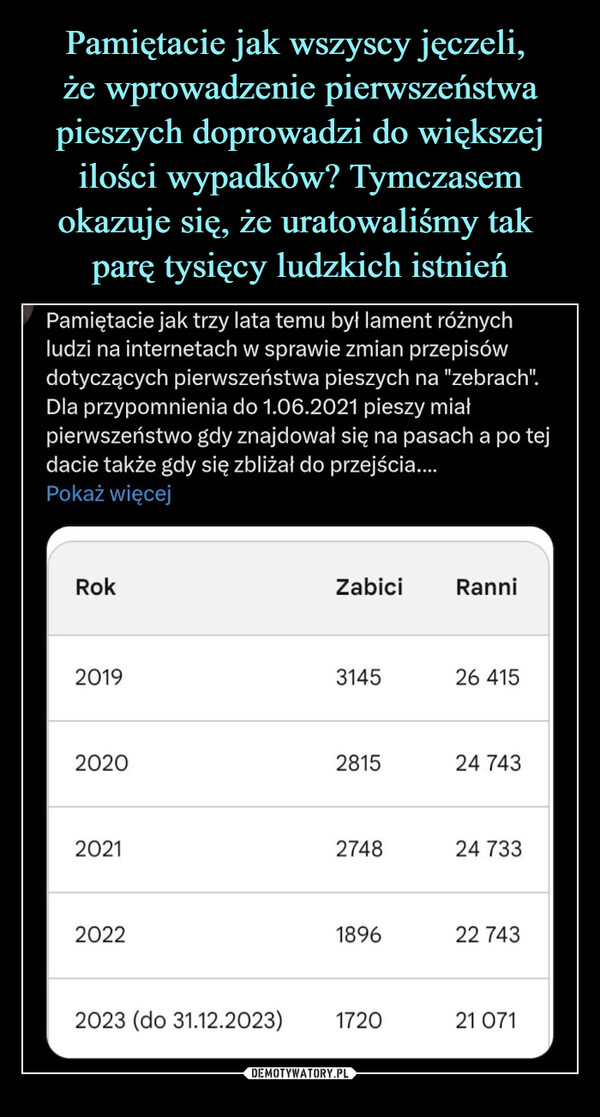 Pamiętacie jak wszyscy jęczeli, że wprowadzenie pierwszeństwa pieszych doprowadzi do większej ilości wypadków? Tymczasem okazuje się, że uratowaliśmy tak parę tysięcy ludzkich istnień

Pamiętacie jak trzy lata temu był lament różnych ludzi na internetach w sprawie zmian przepisów dotyczących pierwszeństwa pieszych na "zebrach". Dla przypomnienia do 1.06.2021 pieszy miał pierwszeństwo gdy znajdował się na pasach a po tej dacie także gdy się zbliżał do przejścia....
Pokaż więcej

| Rok | Zabici | Ranni |
|---|---|---|
| 2019 | 3145 | 26 415 |
| 2020 | 2815 | 24 743 |
| 2021 | 2748 | 24 733 |
| 2022 | 1896 | 22 743 |
| 2023 (do 31.12.2023) | 1720 | 21 071 |

DEMOTYWATORY.PL